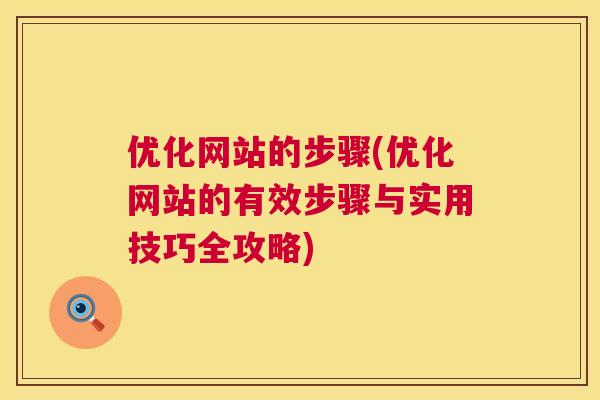 优化网站的步骤(优化网站的有效步骤与实用技巧全攻略)